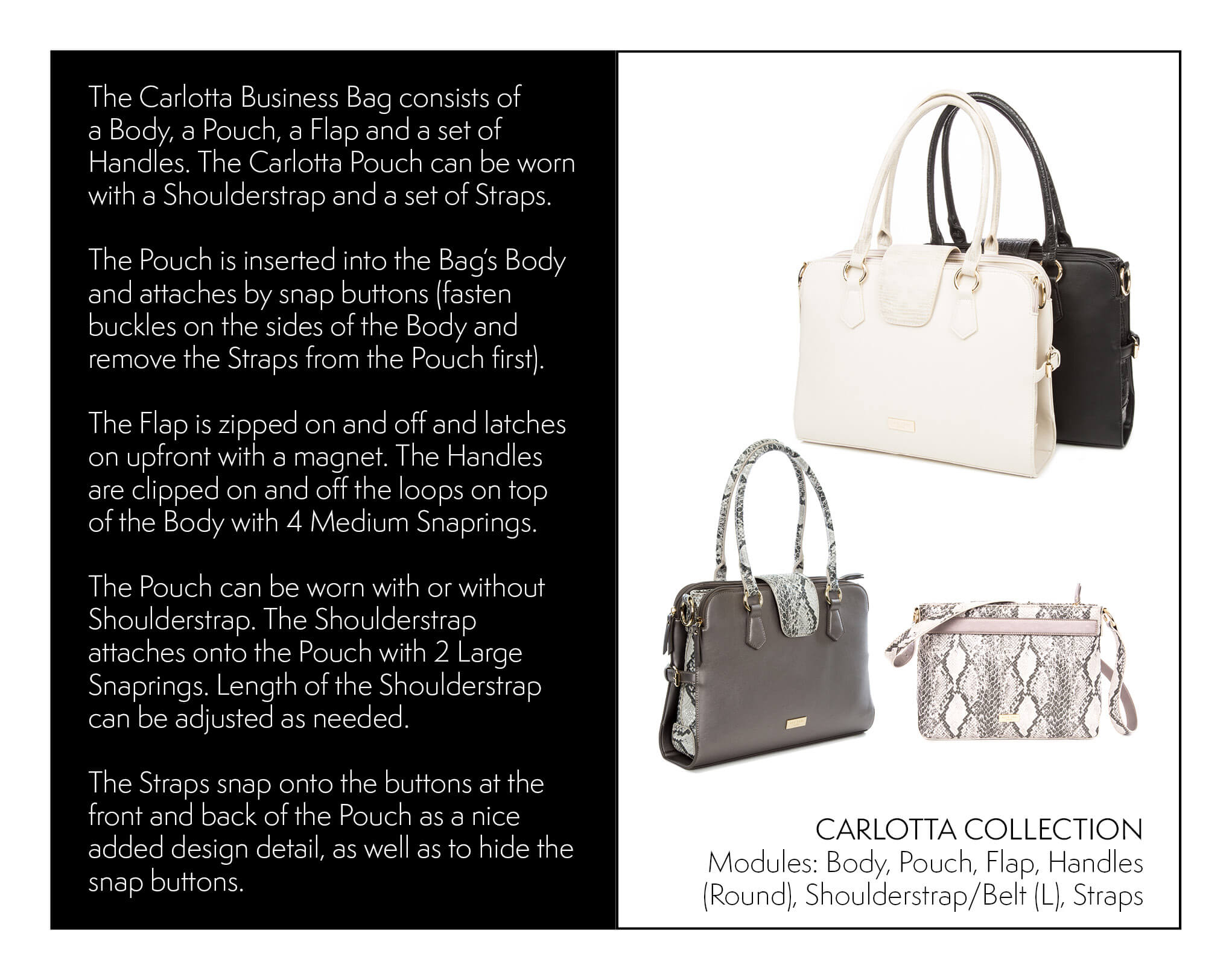 The Carlotta Business Bag consists of a Body, a Pouch, a Flap and a set of Handles. The Carlotta Pouch can be worn with a Shoulderstrap and a set of Straps.

The Pouch is inserted into the Bag's Body and attaches by snap buttons (fasten buckles on the sides of the Body and remove the Straps from the Pouch first).

The Flap is zipped on and off and latches on upfront with a magnet. The Handles are clipped on and off the loops on top of the Body with 4 Medium Snaprings.

The Pouch can be worn with or without Shoulderstrap. The Shoulderstrap attaches onto the Pouch with 2 Large Snaprings. Length of the Shoulderstrap can be adjusted as needed.

The Straps snap onto the buttons at the front and back of the Pouch as a nice added design detail, as well as to hide the snap buttons.

CARLOTTA COLLECTION
Modules: Body, Pouch, Flap, Handles (Round), Shoulderstrap/Belt (L), Straps